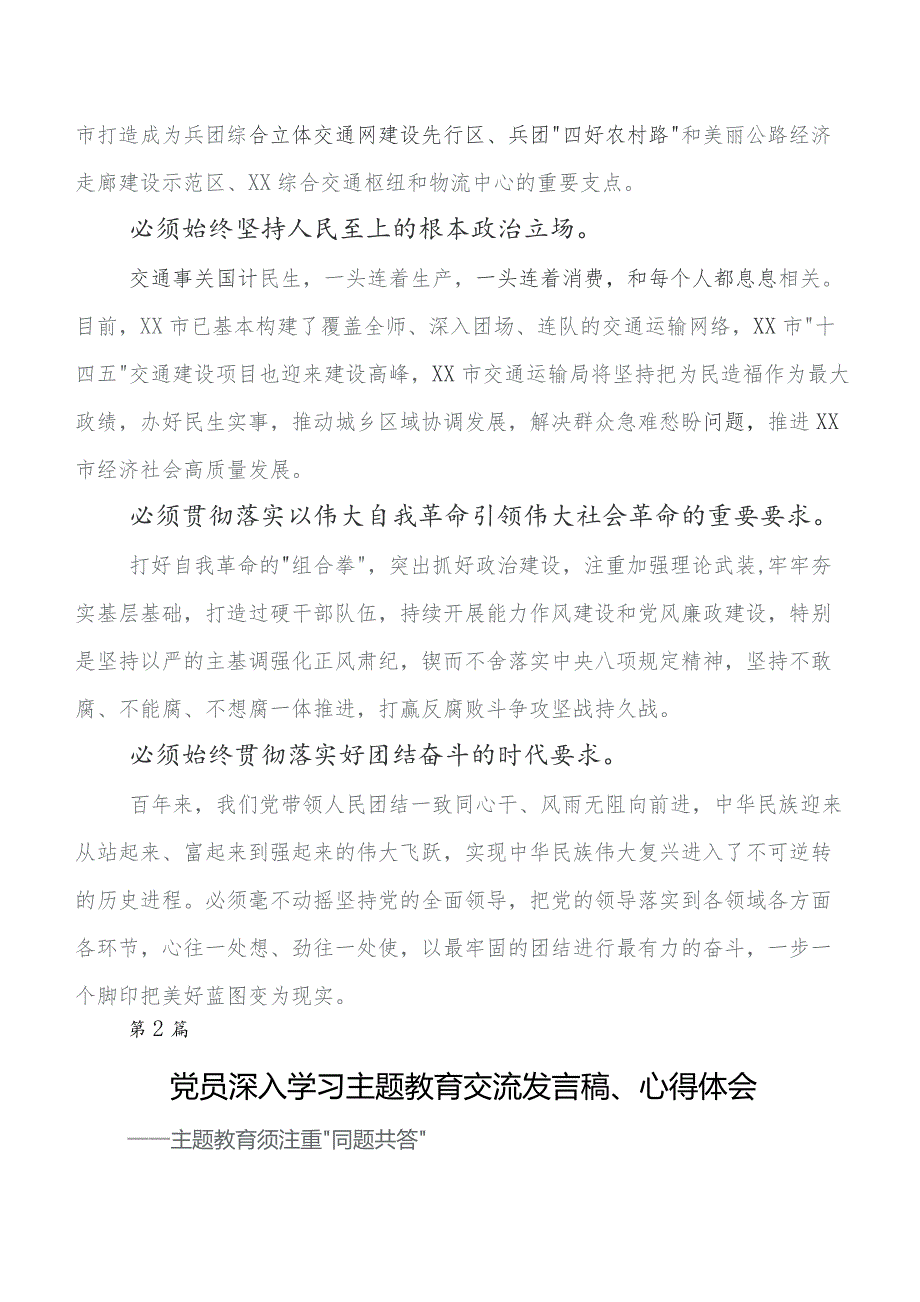 市打造成为兵团综合立体交通网建设先行区、兵团"四好农村路"和美丽公路经济走廊建设示范区、XX综合交通枢纽和物流中心的重要支点。

必须始终坚持人民至上的根本政治立场。

交通事关国计民生，一头连着生产，一头连着消费，和每个人都息息相关。目前，XX市已基本构建了覆盖全师、深入团场、连队的交通运输网络，XX市"十四五"交通建设项目也迎来建设高峰，XX市交通运输局将坚持把为民造福作为最大政绩，办好民生实事，推动城乡区域协调发展，解决群众急难愁盼问题，推进XX市经济社会高质量发展。

必须贯彻落实以伟大自我革命引领伟大社会革命的重要要求。

打好自我革命的"组合拳"，突出抓好政治建设，注重加强理论武装,牢牢夯实基层基础，打造过硬干部队伍，持续开展能力作风建设和党风廉政建设，特别是坚持以严的主基调强化正风肃纪，锲而不舍落实中央八项规定精神，坚持不敢腐、不能腐、不想腐一体推进，打赢反腐败斗争攻坚战持久战。

必须始终贯彻落实好团结奋斗的时代要求。

百年来，我们党带领人民团结一致同心干、风雨无阻向前进，中华民族迎来从站起来、富起来到强起来的伟大飞跃，实现中华民族伟大复兴进入了不可逆转的历史进程。必须毫不动摇坚持党的全面领导，把党的领导落实到各领域各方面各环节，心往一处想、劲往一处使，以最牢固的团结进行最有力的奋斗，一步一个脚印把美好蓝图变为现实。

第2篇

党员深入学习主题教育交流发言稿、心得体会

——主题教育须注重"同题共答"